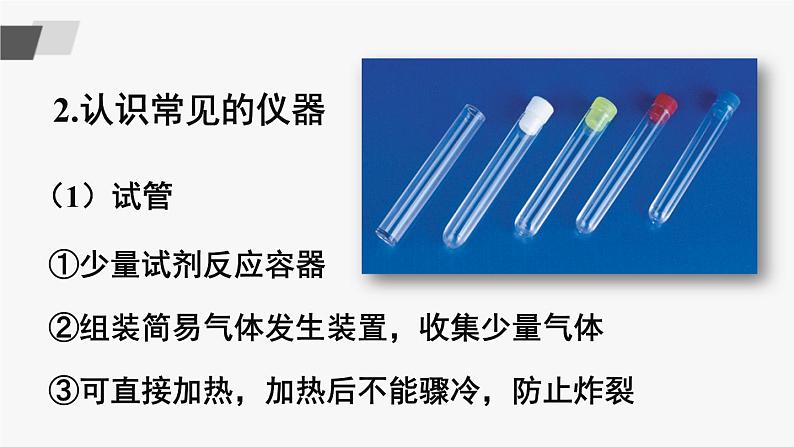 2.认识常见的仪器

（1）试管

①少量试剂反应容器

②组装简易气体发生装置，收集少量气体

③可直接加热，加热后不能骤冷，防止炸裂